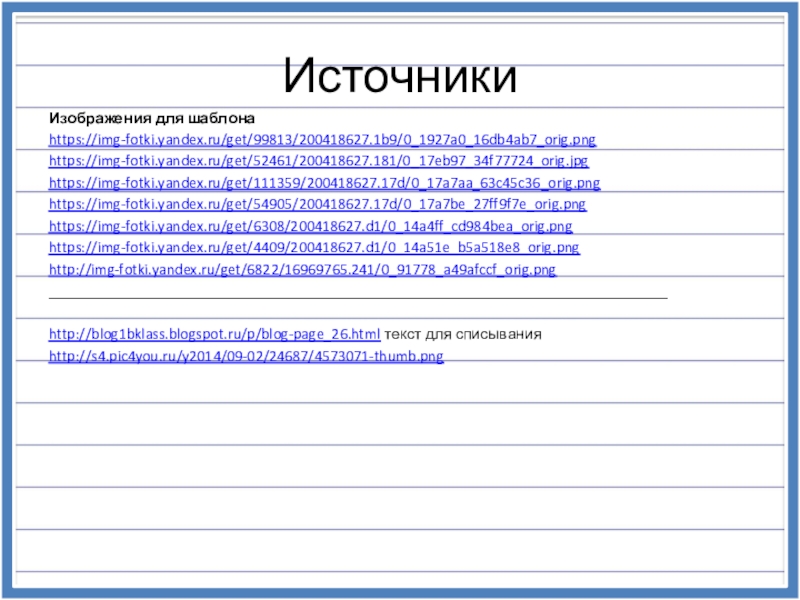 Источники

Изображения для шаблона
https://img-fotki.yandex.ru/get/99813/200418627.1b9/0_1927a0_16db4ab7_orig.png
https://img-fotki.yandex.ru/get/52461/200418627.181/0_17eb97_34f77724_orig.jpg
https://img-fotki.yandex.ru/get/111359/200418627.17d/0_17a7aa_63c45c36_orig.png
https://img-fotki.yandex.ru/get/54905/200418627.17d/0_17a7be_27ff9f7e_orig.png
https://img-fotki.yandex.ru/get/6308/200418627.d1/0_14a4ff_cd984bea_orig.png
https://img-fotki.yandex.ru/get/4409/200418627.d1/0_14a51e_b5a518e8_orig.png
http://img-fotki.yandex.ru/get/6822/16969765.241/0_91778_a49afccf_orig.png

http://blog1bklass.blogspot.ru/p/blog-page_26.html текст для списывания
http://s4.pic4you.ru/y2014/09-02/24687/4573071-thumb.png